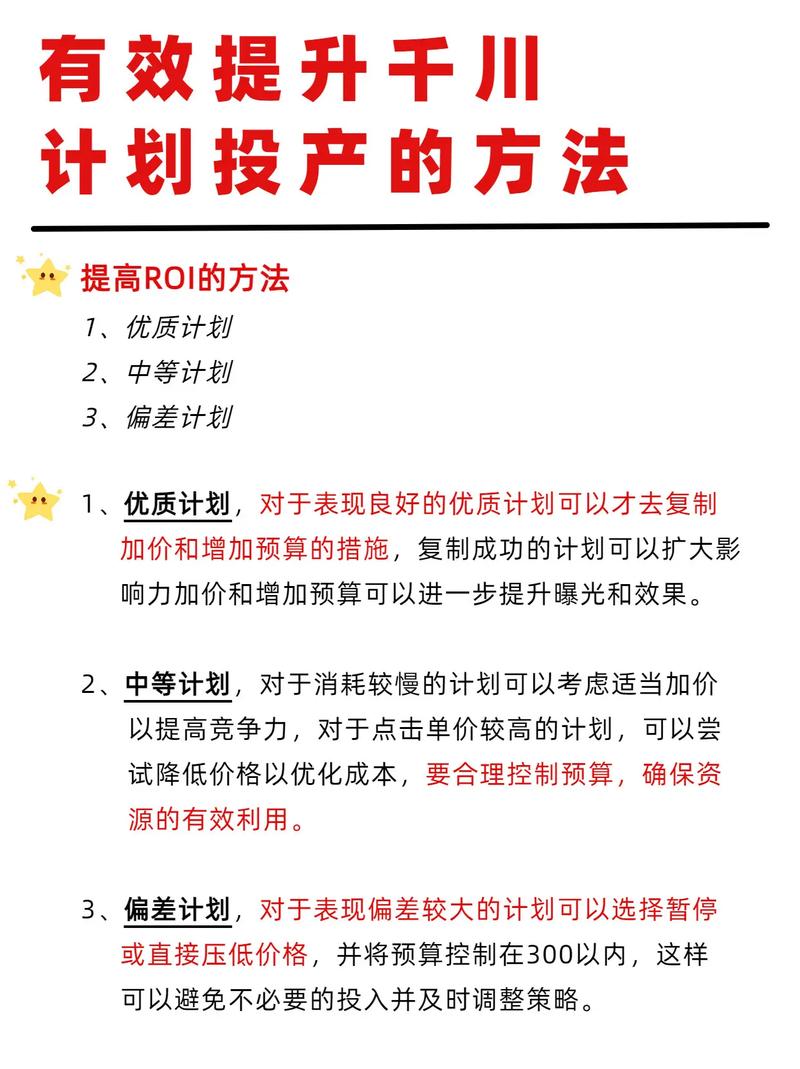 有效提升千川
计划投产的方法

提高ROI的方法
1、优质计划
2、中等计划
3、偏差计划

1、优质计划，对于表现良好的优质计划可以才去复制加价和增加预算的措施，复制成功的计划可以扩大影响力加价和增加预算可以进一步提升曝光和效果。

2、中等计划，对于消耗较慢的计划可以考虑适当加价以提高竞争力，对于点击单价较高的计划，可以尝试降低价格以优化成本，要合理控制预算，确保资源的有效利用。

3、偏差计划，对于表现偏差较大的计划可以选择暂停或直接压低价格，并将预算控制在300以内，这样可以避免不必要的投入并及时调整策略。